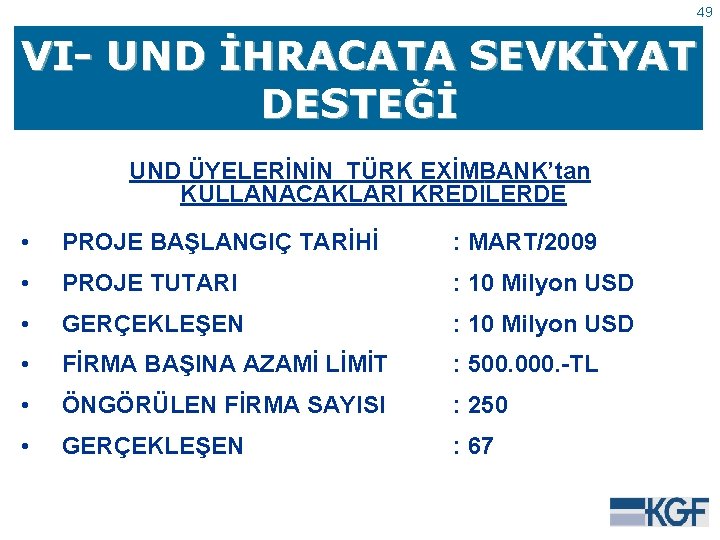 49

VI- UND İHRACATA SEVKİYAT DESTEĞİ

UND ÜYELERİNİN TÜRK EXİMBANK'tan KULLANACAKLARI KREDILERDE

• PROJE BAŞLANGIÇ TARİHİ : MART/2009
• PROJE TUTARI : 10 Milyon USD
• GERÇEKLEŞEN : 10 Milyon USD
• FİRMA BAŞINA AZAMİ LİMİT : 500.000.-TL
• ÖNGÖRÜLEN FİRMA SAYISI : 250
• GERÇEKLEŞEN : 67

KGF